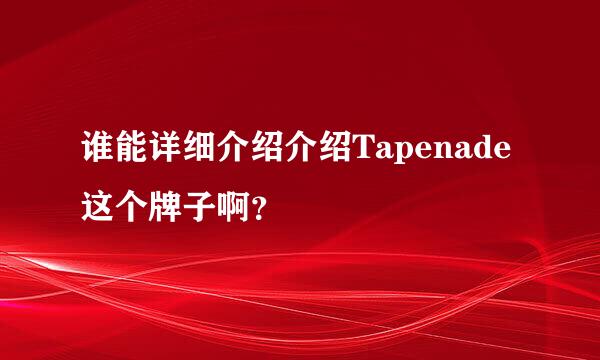 谁能详细介绍介绍Tapenade这个牌子啊?